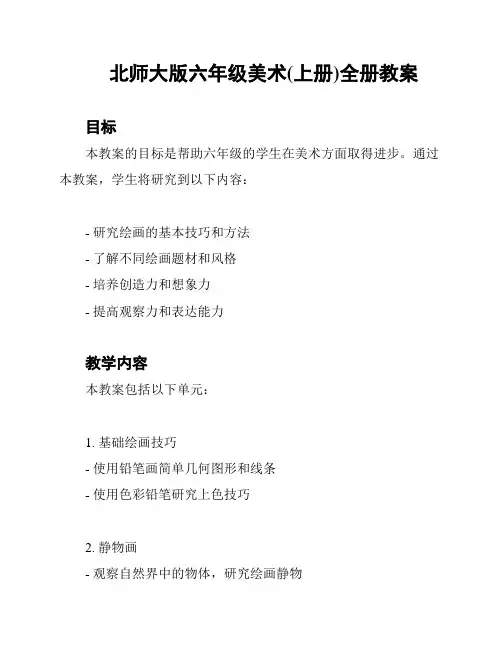 北师大版六年级美术(上册)全册教案

目标

本教案的目标是帮助六年级的学生在美术方面取得进步。通过本教案，学生将研究到以下内容：

- 研究绘画的基本技巧和方法
- 了解不同绘画题材和风格
- 培养创造力和想象力
- 提高观察力和表达能力

教学内容

本教案包括以下单元：

1. 基础绘画技巧
- 使用铅笔画简单几何图形和线条
- 使用色彩铅笔研究上色技巧

2. 静物画
- 观察自然界中的物体，研究绘画静物